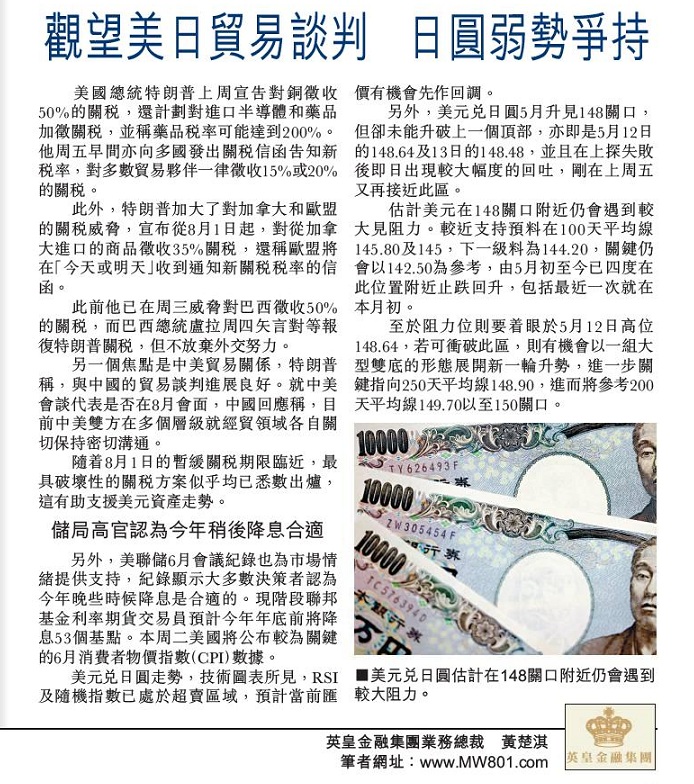 觀望美日貿易談判　日圓弱勢爭持

美國總統特朗普上周宣告對銅徵收50%的關稅，還計劃對進口半導體和藥品加徵關稅，並稱藥品稅率可能達到200%。他周五早間亦向多國發出關稅信函告知新稅率，對多數貿易夥伴一律徵收15%或20%的關稅。

此外，特朗普加大了對加拿大和歐盟的關稅威脅，宣布從8月1日起，對從加拿大進口的商品徵收35%關稅，還稱歐盟將在「今天或明天」收到通知新關稅稅率的信函。

此前他已在周三威脅對巴西徵收50%的關稅，而巴西總統盧拉周四矢言對等報復特朗普關稅，但不放棄外交努力。

另一個焦點是中美貿易關係，特朗普稱，與中國的貿易談判進展良好。就中美會談代表是否在8月會面，中國回應稱，目前中美雙方在多個層級就經貿領域各自關切保持密切溝通。

隨着8月1日的暫緩關稅期限臨近，最具破壞性的關稅方案似乎均已悉數出爐，這有助支援美元資產走勢。

儲局高官認為今年稍後降息合適

另外，美聯儲6月會議紀錄也為市場情緒提供支持，紀錄顯示大多數決策者認為今年晚些時候降息是合適的。現階段聯邦基金利率期貨交易員預計今年年底前將降息53個基點。本周二美國將公布較為關鍵的6月消費者物價指數(CPI)數據。

美元兌日圓走勢，技術圖表所見，RSI及隨機指數已處於超賣區域，預計當前匯價有機會先作回調。

另外，美元兌日圓5月升見148關口，但卻未能升破上一個頂部，亦即是5月12日的148.64及13日的148.48，並且在上探失敗後即日出現較大幅度的回吐，剛在上周五又再接近此區。

估計美元在148關口附近仍會遇到較大見阻力。較近支持預料在100天平均線145.80及145，下一級料為144.20，關鍵仍會以142.50為參考，由5月初至今已四度在此位置附近止跌回升，包括最近一次就在本月初。

至於阻力位則要着眼於5月12日高位148.64，若可衝破此區，則有機會以一組大型雙底的形態展開新一輪升勢，進一步關鍵指向250天平均線148.90，進而將參考200天平均線149.70以至150關口。

10000 TY626493F
10000 ZW305454F
10000 TC576394D

■美元兌日圓估計在148關口附近仍會遇到較大阻力。

英皇金融集團業務總裁　黃楚淇
筆者網址：www.MW801.com

英皇金融集團